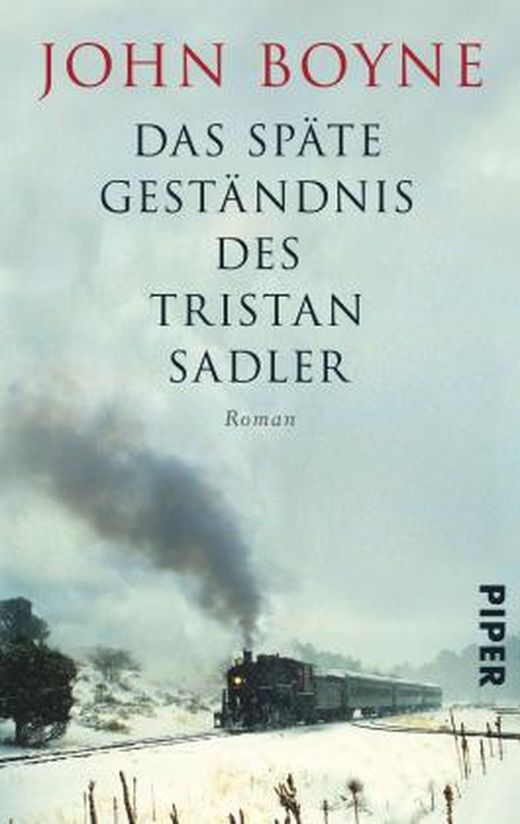 JOHN BOYNE

DAS SPÄTE GESTÄNDNIS DES TRISTAN SADLER

Roman

PIPER